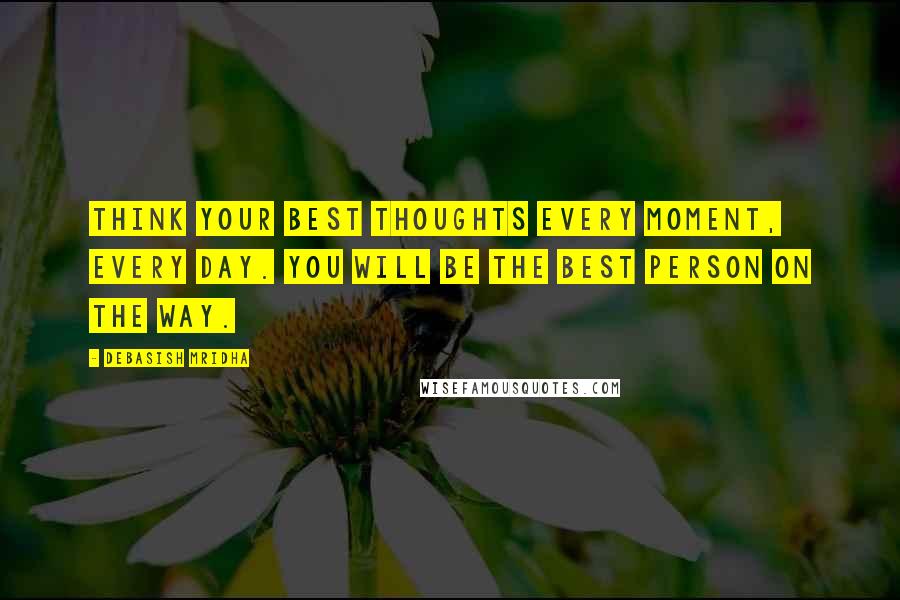 THINK YOUR BEST THOUGHTS EVERY MOMENT, EVERY DAY. YOU WILL BE THE BEST PERSON ON THE WAY.

- DEBASISH MRIDHA

WISEFAMOUSQUOTES.COM